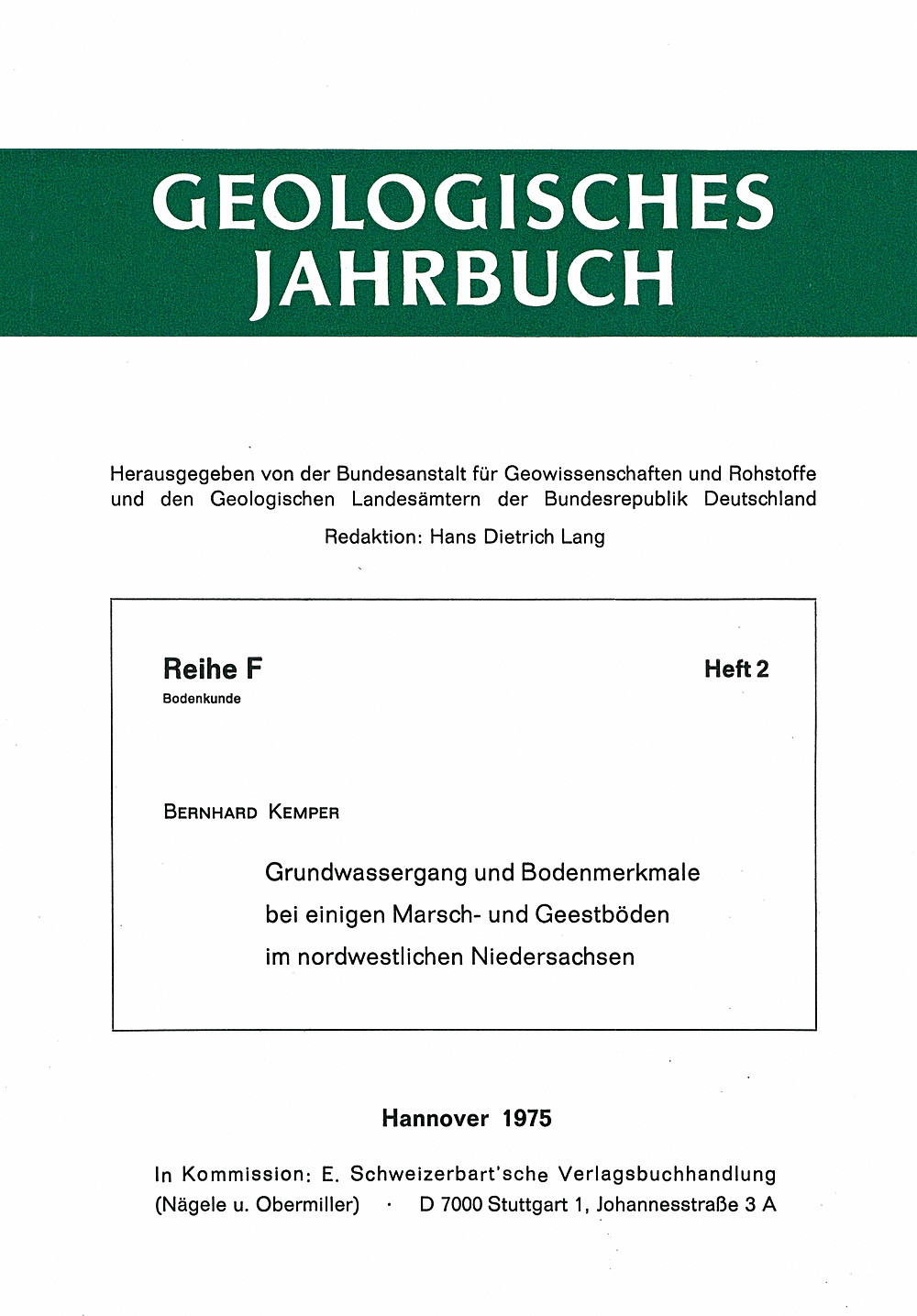 GEOLOGISCHES JAHRBUCH

Herausgegeben von der Bundesanstalt für Geowissenschaften und Rohstoffe und den Geologischen Landesämtern der Bundesrepublik Deutschland

Redaktion: Hans Dietrich Lang

Reihe F
Bodenkunde

Heft 2

BERNHARD KEMPER

Grundwassergang und Bodenmerkmale bei einigen Marsch- und Geestböden im nordwestlichen Niedersachsen

Hannover 1975

In Kommission: E. Schweizerbart'sche Verlagsbuchhandlung (Nägele u. Obermiller) · D 7000 Stuttgart 1, Johannesstraße 3 A